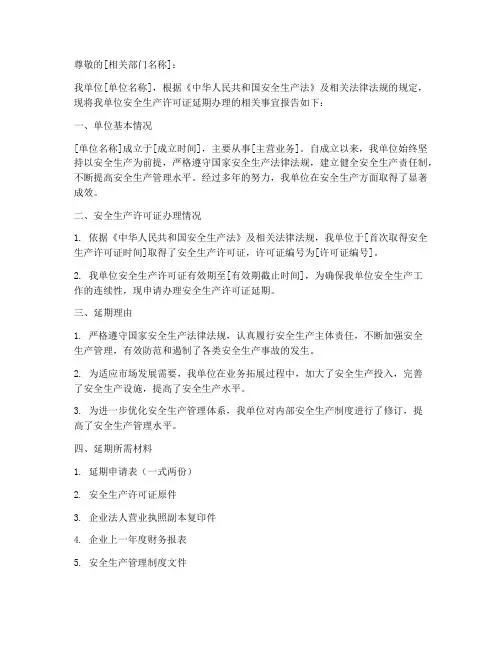 尊敬的[相关部门名称]：

我单位[单位名称]，根据《中华人民共和国安全生产法》及相关法律法规的规定，现将我单位安全生产许可证延期办理的相关事宜报告如下：

一、单位基本情况

[单位名称]成立于[成立时间]，主要从事[主营业务]。自成立以来，我单位始终坚持以安全生产为前提，严格遵守国家安全生产法律法规，建立健全安全生产责任制，不断提高安全生产管理水平。经过多年的努力，我单位在安全生产方面取得了显著成效。

二、安全生产许可证办理情况

1. 依据《中华人民共和国安全生产法》及相关法律法规，我单位于[首次取得安全生产许可证时间]取得了安全生产许可证，许可证编号为[许可证编号]。

2. 我单位安全生产许可证有效期至[有效期截止时间]，为确保我单位安全生产工作的连续性，现申请办理安全生产许可证延期。

三、延期理由

1. 严格遵守国家安全生产法律法规，认真履行安全生产主体责任，不断加强安全生产管理，有效防范和遏制了各类安全生产事故的发生。

2. 为适应市场发展需要，我单位在业务拓展过程中，加大了安全生产投入，完善了安全生产设施，提高了安全生产水平。

3. 为进一步优化安全生产管理体系，我单位对内部安全生产制度进行了修订，提高了安全生产管理水平。

四、延期所需材料

1. 延期申请表（一式两份）

2. 安全生产许可证原件

3. 企业法人营业执照副本复印件

4. 企业上一年度财务报表

5. 安全生产管理制度文件